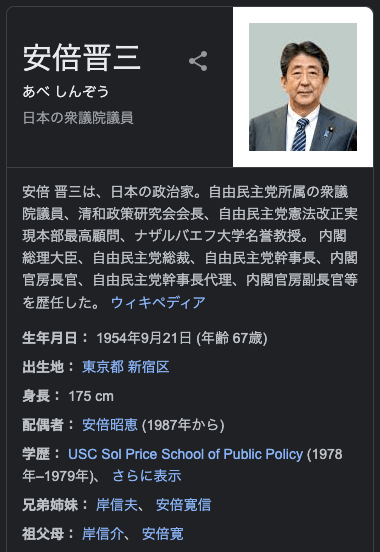 安倍晋三

あべ しんぞう

日本の衆議院議員

安倍 晋三は、日本の政治家。自由民主党所属の衆議院議員、清和政策研究会会長、自由民主党憲法改正実現本部最高顧問、ナザルバエフ大学名誉教授。 内閣総理大臣、自由民主党総裁、自由民主党幹事長、内閣官房長官、自由民主党幹事長代理、内閣官房副長官等を歴任した。 ウィキペディア

生年月日： 1954年9月21日 (年齢 67歳)

出生地： 東京都 新宿区

身長： 175 cm

配偶者： 安倍昭恵 (1987年から)

学歴： USC Sol Price School of Public Policy (1978年–1979年)、 さらに表示

兄弟姉妹： 岸信夫、 安倍寛信

祖父母： 岸信介、 安倍寛